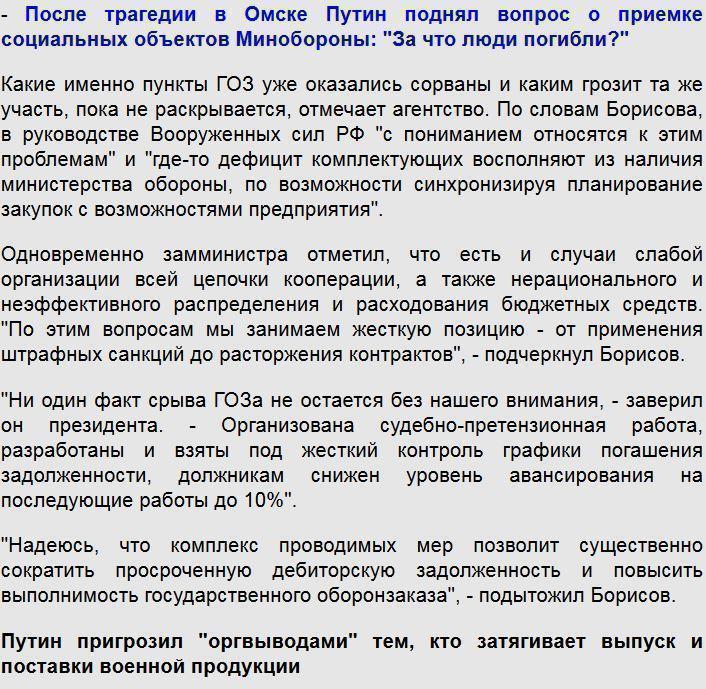 - После трагедии в Омске Путин поднял вопрос о приемке социальных объектов Минобороны: "За что люди погибли?"

Какие именно пункты ГОЗ уже оказались сорваны и каким грозит та же участь, пока не раскрывается, отмечает агентство. По словам Борисова, в руководстве Вооруженных сил РФ "с пониманием относятся к этим проблемам" и "где-то дефицит комплектующих восполняют из наличия министерства обороны, по возможности синхронизируя планирование закупок с возможностями предприятия".

Одновременно замминистра отметил, что есть и случаи слабой организации всей цепочки кооперации, а также нерационального и неэффективного распределения и расходования бюджетных средств. "По этим вопросам мы занимаем жесткую позицию - от применения штрафных санкций до расторжения контрактов", - подчеркнул Борисов.

"Ни один факт срыва ГОЗа не остается без нашего внимания, - заверил он президента. - Организована судебно-претензионная работа, разработаны и взяты под жесткий контроль графики погашения задолженности, должникам снижен уровень авансирования на последующие работы до 10%".

"Надеюсь, что комплекс проводимых мер позволит существенно сократить просроченную дебиторскую задолженность и повысить выполнимость государственного оборонзаказа", - подытожил Борисов.

Путин пригрозил "оргвыводами" тем, кто затягивает выпуск и поставки военной продукции